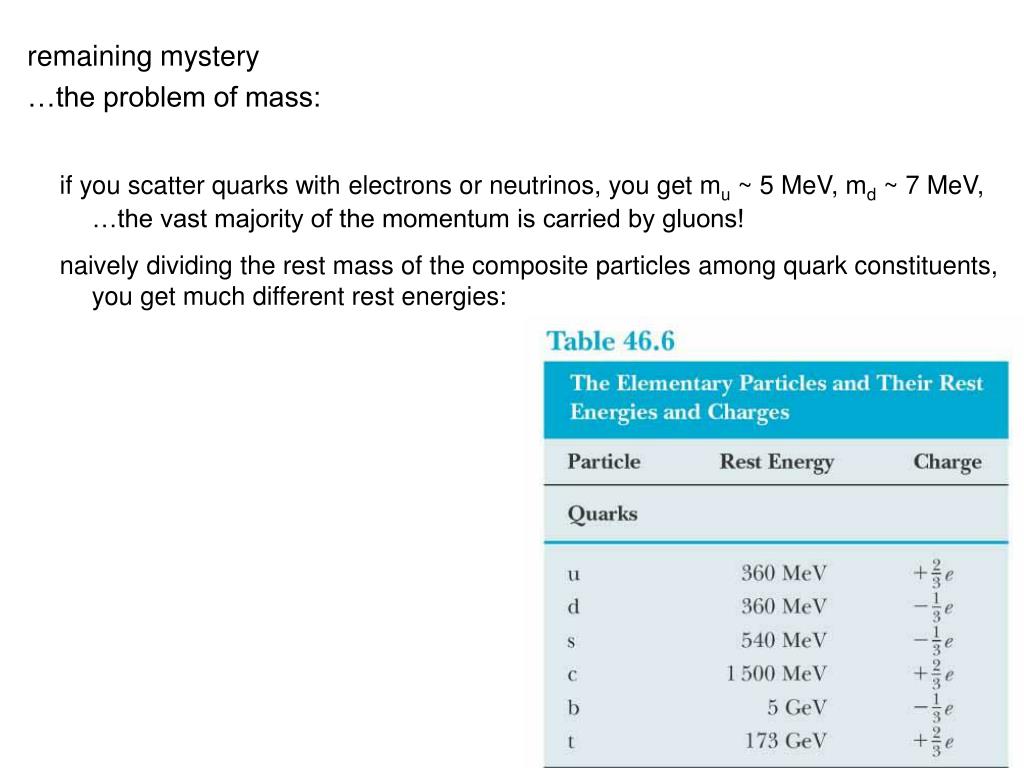 remaining mystery
…the problem of mass:

if you scatter quarks with electrons or neutrinos, you get $m_u$ ~ 5 MeV, $m_d$ ~ 7 MeV, …the vast majority of the momentum is carried by gluons!

naively dividing the rest mass of the composite particles among quark constituents, you get much different rest energies:

Table 46.6

The Elementary Particles and Their Rest Energies and Charges

| Particle | Rest Energy | Charge |
|---|---|---|
| Quarks | | |
| u | 360 MeV | $+\frac{2}{3}e$ |
| d | 360 MeV | $-\frac{1}{3}e$ |
| s | 540 MeV | $-\frac{1}{3}e$ |
| c | 1 500 MeV | $+\frac{2}{3}e$ |
| b | 5 GeV | $-\frac{1}{3}e$ |
| t | 173 GeV | $+\frac{2}{3}e$ |